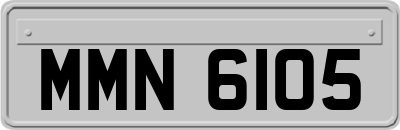 MMN 6105